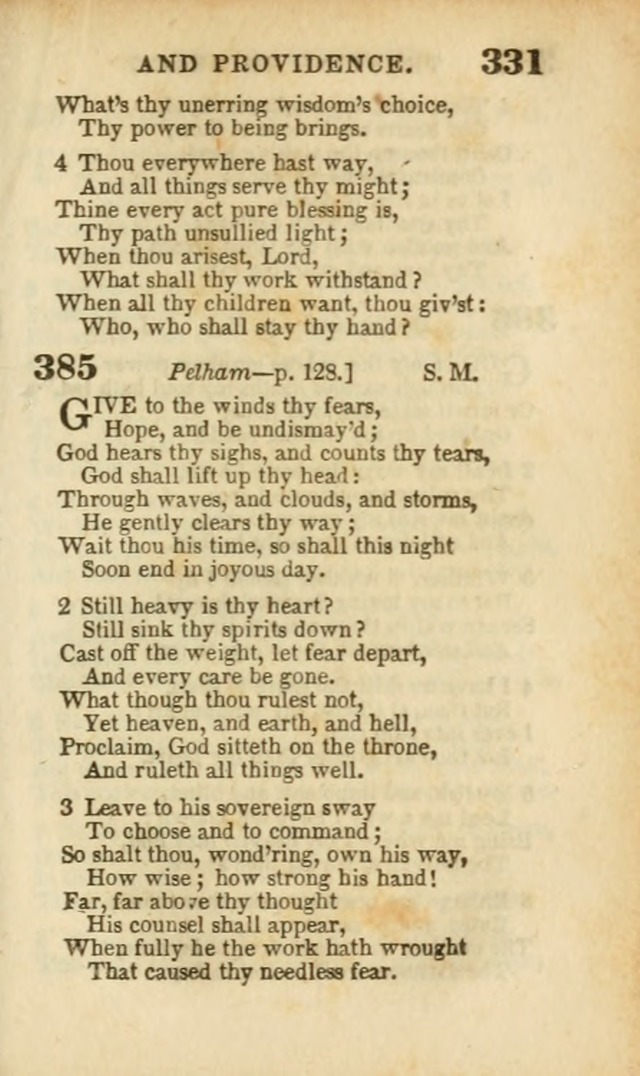 AND PROVIDENCE. 331

What's thy unerring wisdom's choice,
Thy power to being brings.

4 Thou everywhere hast way,
And all things serve thy might;
Thine every act pure blessing is,
Thy path unsullied light;
When thou arisest, Lord,
What shall thy work withstand?
When all thy children want, thou giv'st:
Who, who shall stay thy hand?

385 Pelham—p. 128.] S. M.

GIVE to the winds thy fears,
Hope, and be undismay'd;
God hears thy sighs, and counts thy tears,
God shall lift up thy head:
Through waves, and clouds, and storms,
He gently clears thy way;
Wait thou his time, so shall this night
Soon end in joyous day.

2 Still heavy is thy heart?
Still sink thy spirits down?
Cast off the weight, let fear depart,
And every care be gone.
What though thou rulest not,
Yet heaven, and earth, and hell,
Proclaim, God sitteth on the throne,
And ruleth all things well.

3 Leave to his sovereign sway
To choose and to command;
So shalt thou, wond'ring, own his way,
How wise; how strong his hand!
Far, far above thy thought
His counsel shall appear,
When fully he the work hath wrought
That caused thy needless fear.